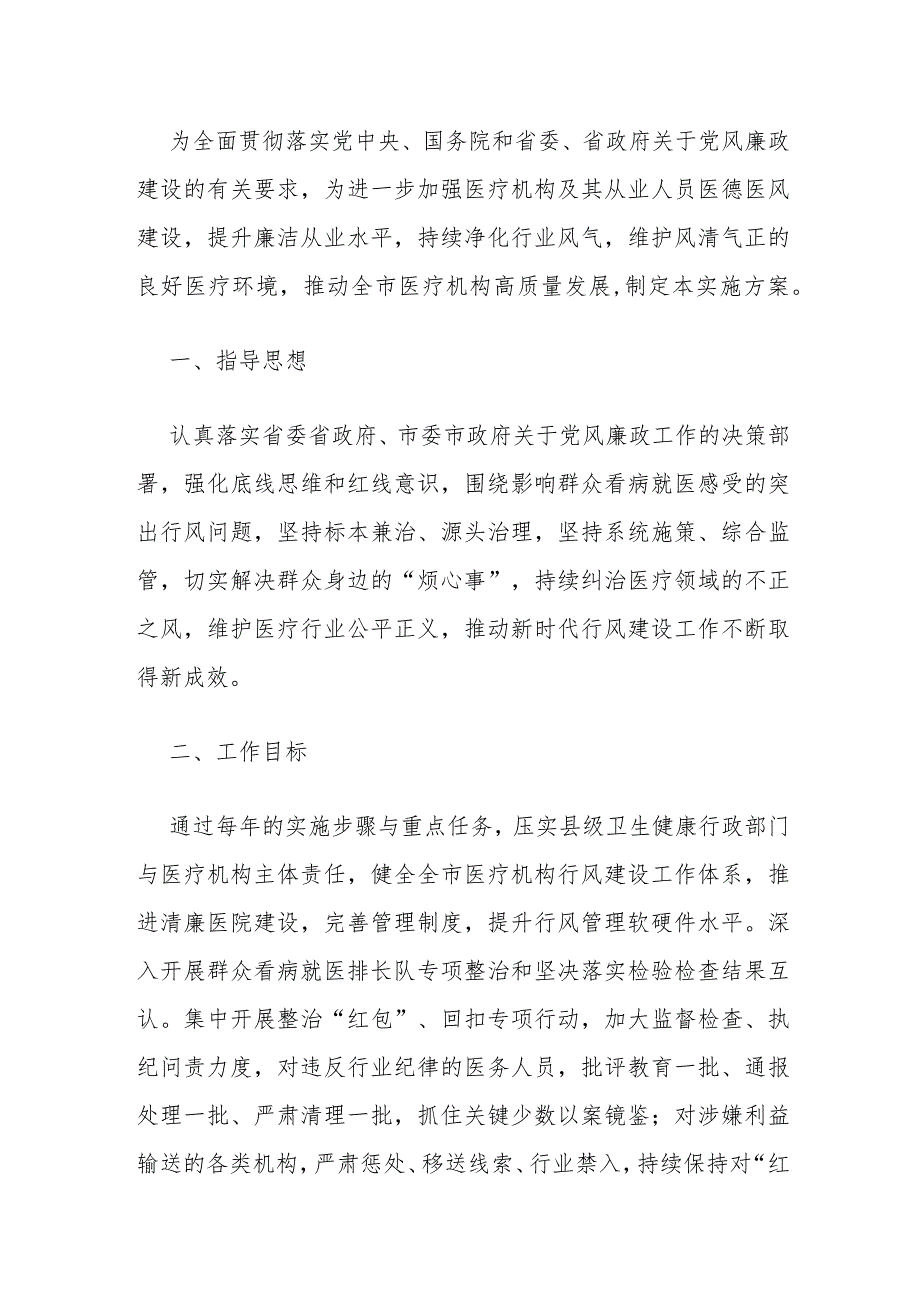 为全面贯彻落实党中央、国务院和省委、省政府关于党风廉政建设的有关要求，为进一步加强医疗机构及其从业人员医德医风建设，提升廉洁从业水平，持续净化行业风气，维护风清气正的良好医疗环境，推动全市医疗机构高质量发展,制定本实施方案。

一、指导思想

认真落实省委省政府、市委市政府关于党风廉政工作的决策部署，强化底线思维和红线意识，围绕影响群众看病就医感受的突出行风问题，坚持标本兼治、源头治理，坚持系统施策、综合监管，切实解决群众身边的“烦心事”，持续纠治医疗领域的不正之风，维护医疗行业公平正义，推动新时代行风建设工作不断取得新成效。

二、工作目标

通过每年的实施步骤与重点任务，压实县级卫生健康行政部门与医疗机构主体责任，健全全市医疗机构行风建设工作体系，推进清廉医院建设，完善管理制度，提升行风管理软硬件水平。深入开展群众看病就医排长队专项整治和坚决落实检验检查结果互认。集中开展整治“红包”、回扣专项行动，加大监督检查、执纪问责力度，对违反行业纪律的医务人员，批评教育一批、通报处理一批、严肃清理一批，抓住关键少数以案镜鉴；对涉嫌利益输送的各类机构，严肃惩处、移送线索、行业禁入，持续保持对“红